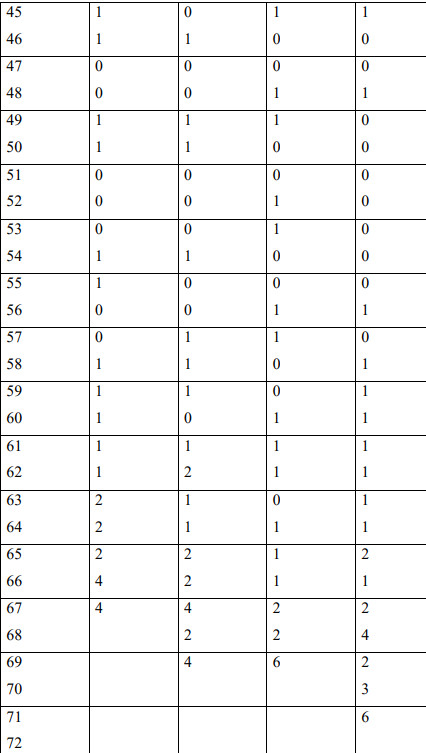 | 45 | 1 | 0 | 1 | 1 |
|---|---|---|---|---|
| 46 | 1 | 1 | 0 | 0 |
| 47 | 0 | 0 | 0 | 0 |
| 48 | 0 | 0 | 1 | 1 |
| 49 | 1 | 1 | 1 | 0 |
| 50 | 1 | 1 | 0 | 0 |
| 51 | 0 | 0 | 0 | 0 |
| 52 | 0 | 0 | 1 | 0 |
| 53 | 0 | 0 | 1 | 0 |
| 54 | 1 | 1 | 0 | 0 |
| 55 | 1 | 0 | 0 | 0 |
| 56 | 0 | 0 | 1 | 1 |
| 57 | 0 | 1 | 1 | 0 |
| 58 | 1 | 1 | 0 | 1 |
| 59 | 1 | 1 | 0 | 1 |
| 60 | 1 | 0 | 1 | 1 |
| 61 | 1 | 1 | 1 | 1 |
| 62 | 1 | 2 | 1 | 1 |
| 63 | 2 | 1 | 0 | 1 |
| 64 | 2 | 1 | 1 | 1 |
| 65 | 2 | 2 | 1 | 2 |
| 66 | 4 | 2 | 1 | 1 |
| 67 | 4 | 4 | 2 | 2 |
| 68 | | 2 | 2 | 4 |
| 69 | | 4 | 6 | 2 |
| 70 | | | | 3 |
| 71 | | | | 6 |
| 72 | | | | |